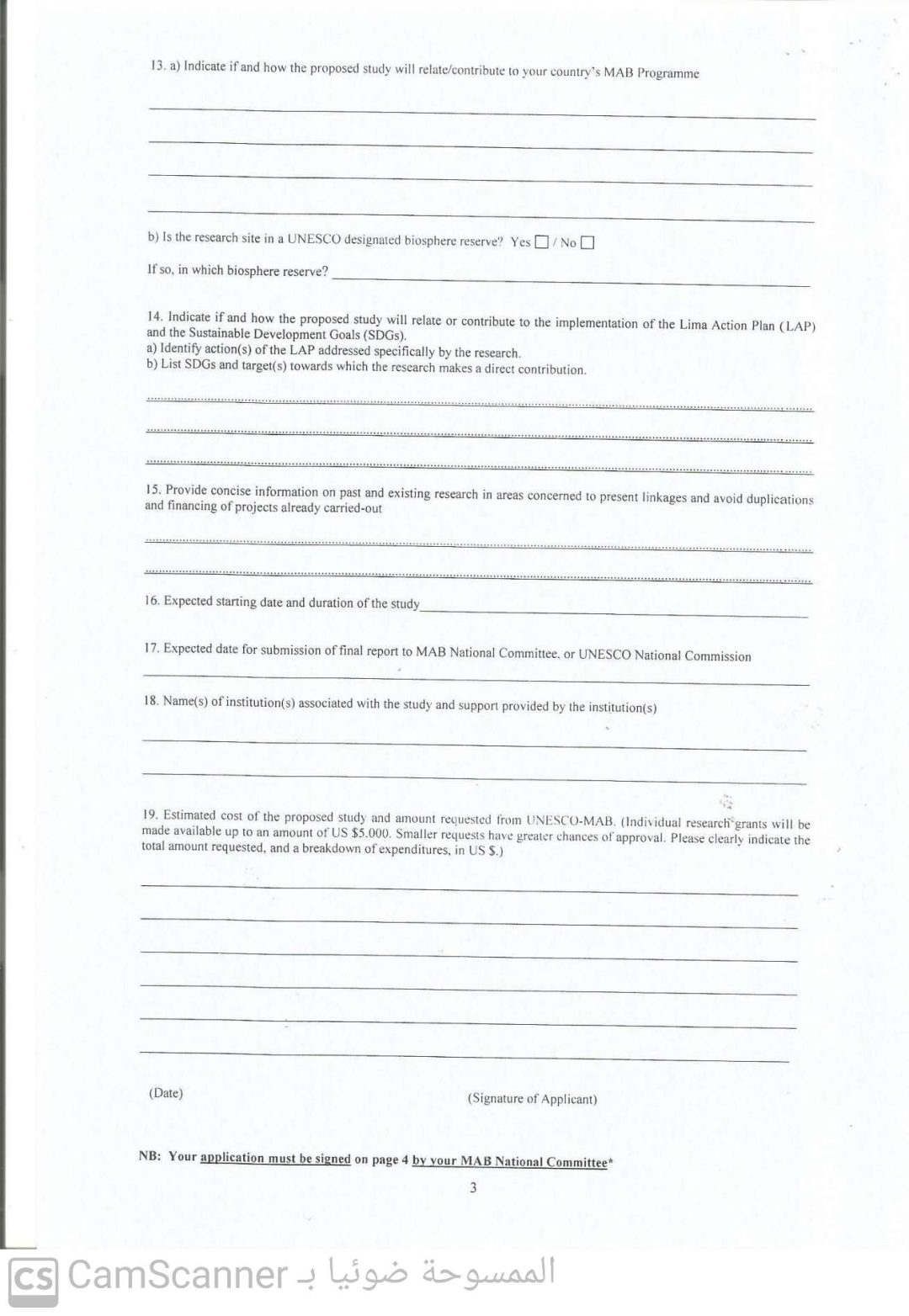 13. a) Indicate if and how the proposed study will relate/contribute to your country's MAB Programme

____

____

____

____

b) Is the research site in a UNESCO designated biosphere reserve? Yes ☐ / No ☐

If so, in which biosphere reserve? ____

14. Indicate if and how the proposed study will relate or contribute to the implementation of the Lima Action Plan (LAP) and the Sustainable Development Goals (SDGs).
a) Identify action(s) of the LAP addressed specifically by the research.
b) List SDGs and target(s) towards which the research makes a direct contribution.

____

____

____

15. Provide concise information on past and existing research in areas concerned to present linkages and avoid duplications and financing of projects already carried-out

____

____

16. Expected starting date and duration of the study ____

17. Expected date for submission of final report to MAB National Committee, or UNESCO National Commission

____

18. Name(s) of institution(s) associated with the study and support provided by the institution(s)

____

____

19. Estimated cost of the proposed study and amount requested from UNESCO-MAB. (Individual research grants will be made available up to an amount of US $5.000. Smaller requests have greater chances of approval. Please clearly indicate the total amount requested, and a breakdown of expenditures, in US $.)

____

____

____

____

____

____

(Date)

(Signature of Applicant)

NB: Your application must be signed on page 4 by your MAB National Committee*

3

CS CamScanner الممسوحة ضوئيا بـ